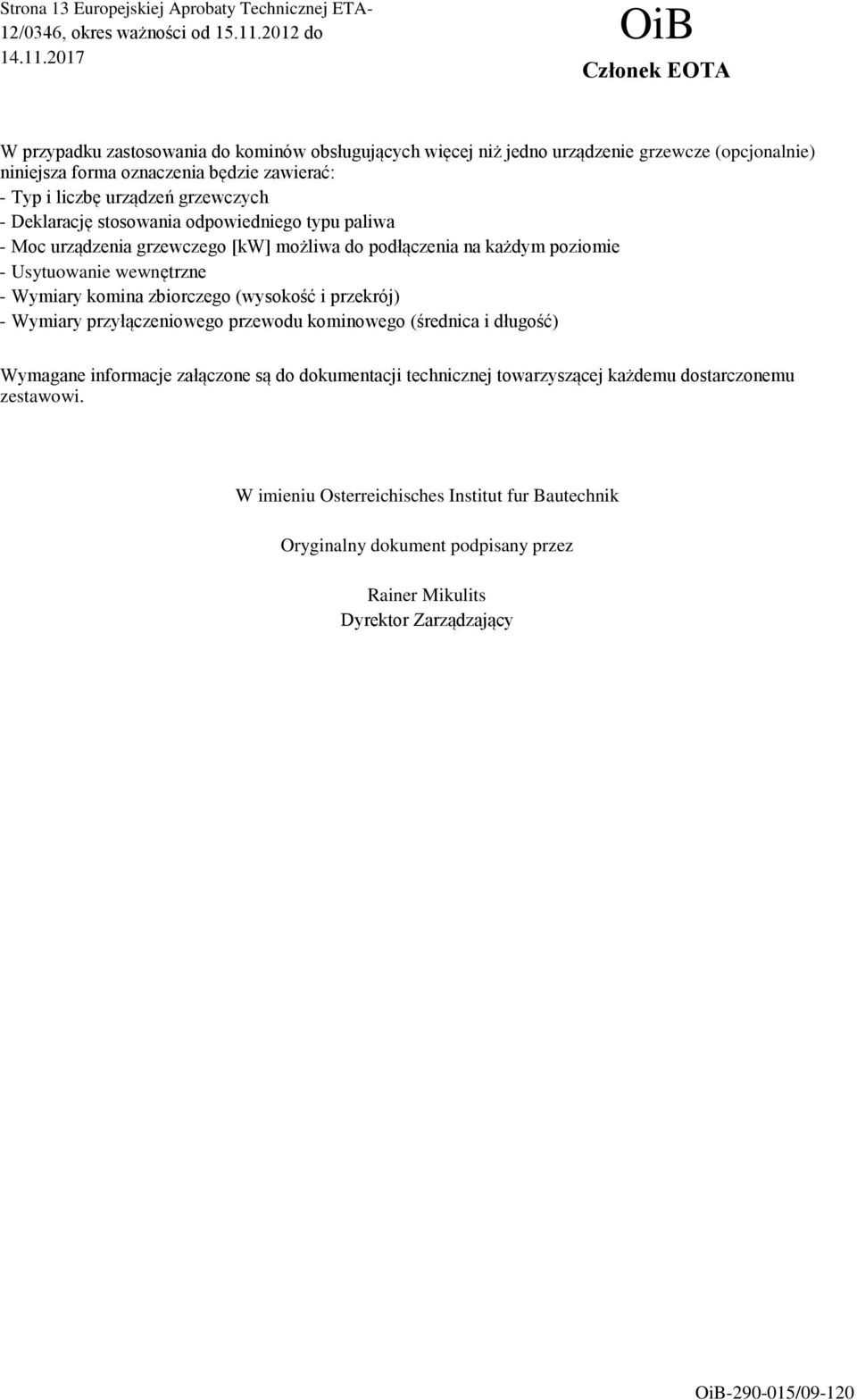 Strona 13 Europejskiej Aprobaty Technicznej ETA-12/0346, okres ważności od 15.11.2012 do 14.11.2017

OiB
Członek EOTA

W przypadku zastosowania do kominów obsługujących więcej niż jedno urządzenie grzewcze (opcjonalnie) niniejsza forma oznaczenia będzie zawierać:
- Typ i liczbę urządzeń grzewczych
- Deklarację stosowania odpowiedniego typu paliwa
- Moc urządzenia grzewczego [kW] możliwa do podłączenia na każdym poziomie
- Usytuowanie wewnętrzne
- Wymiary komina zbiorczego (wysokość i przekrój)
- Wymiary przyłączeniowego przewodu kominowego (średnica i długość)

Wymagane informacje załączone są do dokumentacji technicznej towarzyszącej każdemu dostarczonemu zestawowi.

W imieniu Osterreichisches Institut fur Bautechnik

Oryginalny dokument podpisany przez

Rainer Mikulits
Dyrektor Zarządzający

OiB-290-015/09-120